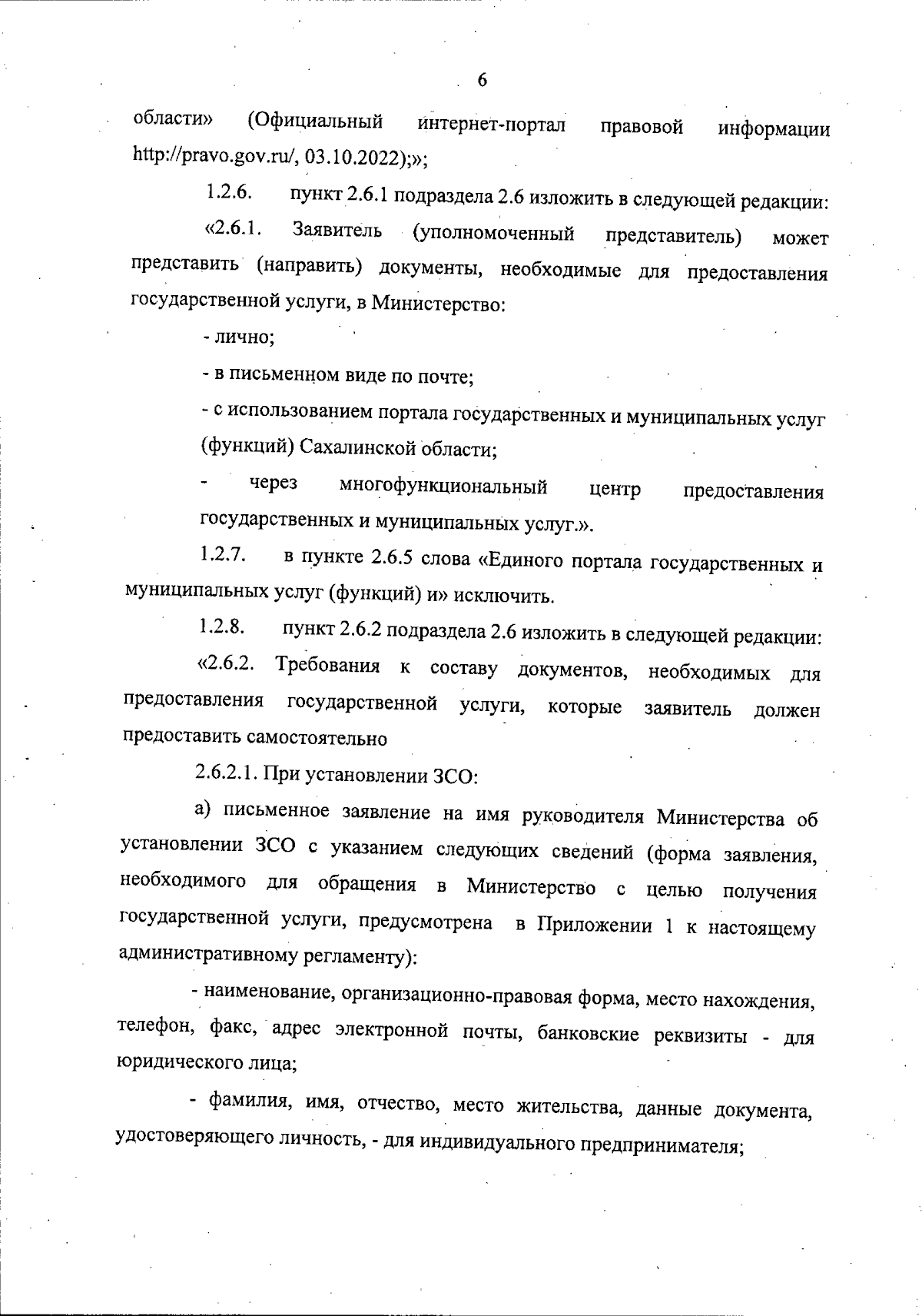 6

области» (Официальный интернет-портал правовой информации http://pravo.gov.ru/, 03.10.2022);»;

1.2.6. пункт 2.6.1 подраздела 2.6 изложить в следующей редакции:

«2.6.1. Заявитель (уполномоченный представитель) может представить (направить) документы, необходимые для предоставления государственной услуги, в Министерство:

- лично;

- в письменном виде по почте;

- с использованием портала государственных и муниципальных услуг (функций) Сахалинской области;

- через многофункциональный центр предоставления государственных и муниципальных услуг.».

1.2.7. в пункте 2.6.5 слова «Единого портала государственных и муниципальных услуг (функций) и» исключить.

1.2.8. пункт 2.6.2 подраздела 2.6 изложить в следующей редакции:

«2.6.2. Требования к составу документов, необходимых для предоставления государственной услуги, которые заявитель должен предоставить самостоятельно

2.6.2.1. При установлении ЗСО:

а) письменное заявление на имя руководителя Министерства об установлении ЗСО с указанием следующих сведений (форма заявления, необходимого для обращения в Министерство с целью получения государственной услуги, предусмотрена в Приложении 1 к настоящему административному регламенту):

- наименование, организационно-правовая форма, место нахождения, телефон, факс, адрес электронной почты, банковские реквизиты - для юридического лица;

- фамилия, имя, отчество, место жительства, данные документа, удостоверяющего личность, - для индивидуального предпринимателя;